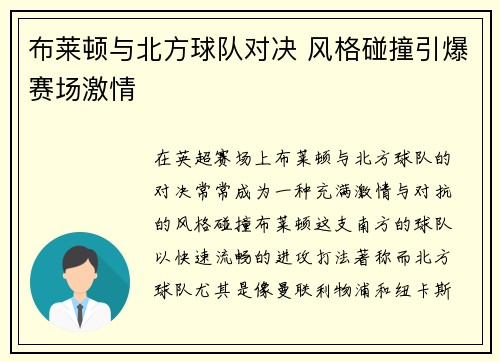 布莱顿与北方球队对决 风格碰撞引爆赛场激情

在英超赛场上布莱顿与北方球队的对决常常成为一种充满激情与对抗的风格碰撞布莱顿这支南方的球队以快速流畅的进攻打法著称而北方球队尤其是像曼联利物浦和纽卡斯